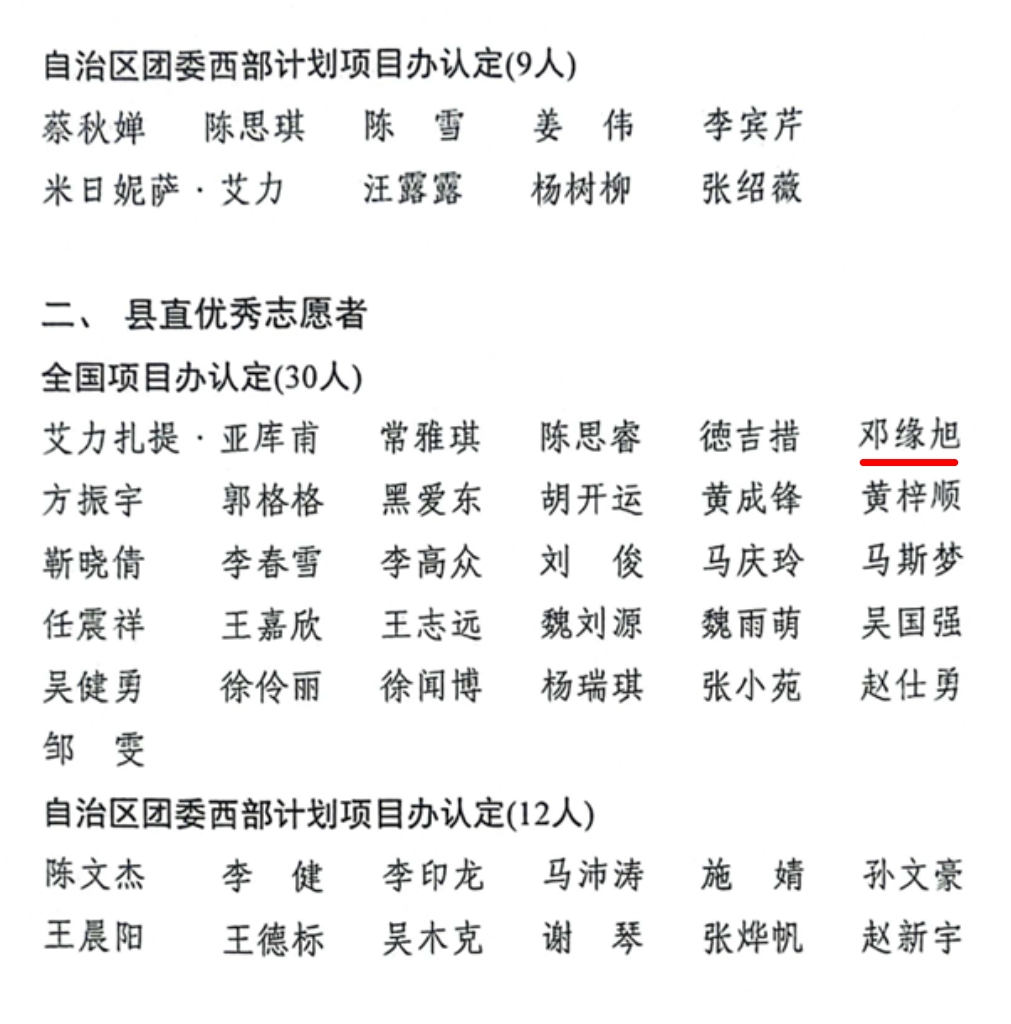 自治区团委西部计划项目办认定(9人)

蔡秋婵 陈思琪 陈 雪 姜 伟 李宾芹
米日妮萨·艾力 汪露露 杨树柳 张绍薇

二、 县直优秀志愿者

全国项目办认定(30人)

艾力扎提·亚库甫 常雅琪 陈思睿 德吉措 邓缘旭
方振宇 郭格格 黑爱东 胡开运 黄成锋 黄梓顺
靳晓倩 李春雪 李高众 刘 俊 马庆玲 马斯梦
任震祥 王嘉欣 王志远 魏刘源 魏雨萌 吴国强
吴健勇 徐伶丽 徐闻博 杨瑞琪 张小苑 赵仕勇
邹 雯

自治区团委西部计划项目办认定(12人)

陈文杰 李 健 李印龙 马沛涛 施 婧 孙文豪
王晨阳 王德标 吴木克 谢 琴 张烨帆 赵新宇